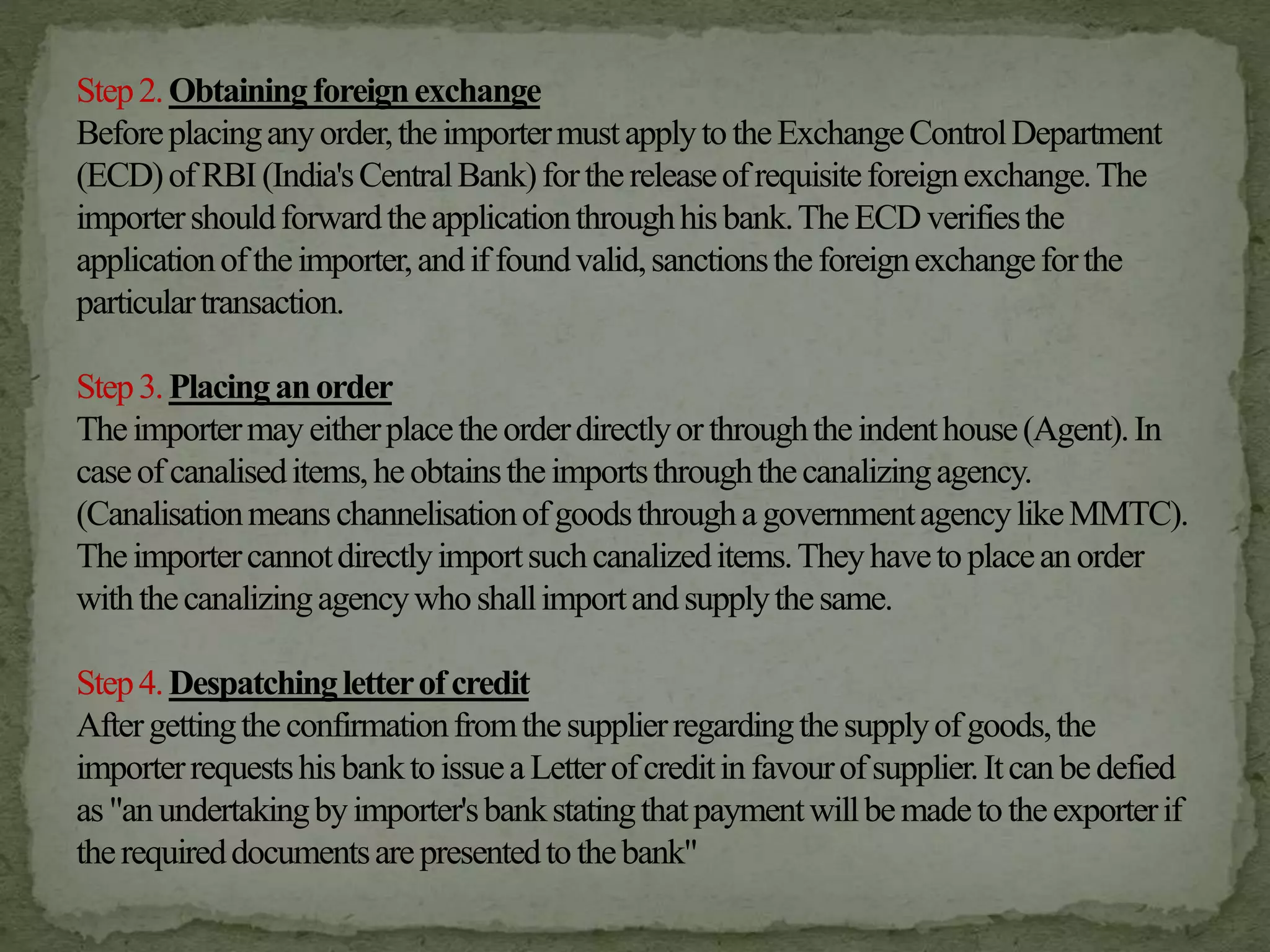 Step 2. Obtaining foreign exchange
Before placing any order, the importer must apply to the Exchange Control Department (ECD) of RBI (India's Central Bank) for the release of requisite foreign exchange. The importer should forward the application through his bank. The ECD verifies the application of the importer, and if found valid, sanctions the foreign exchange for the particular transaction.

Step 3. Placing an order
The importer may either place the order directly or through the indent house (Agent). In case of canalised items, he obtains the imports through the canalizing agency. (Canalisation means channelisation of goods through a government agency like MMTC). The importer cannot directly import such canalized items. They have to place an order with the canalizing agency who shall import and supply the same.

Step 4. Despatching letter of credit
After getting the confirmation from the supplier regarding the supply of goods, the importer requests his bank to issue a Letter of credit in favour of supplier. It can be defied as "an undertaking by importer's bank stating that payment will be made to the exporter if the required documents are presented to the bank"